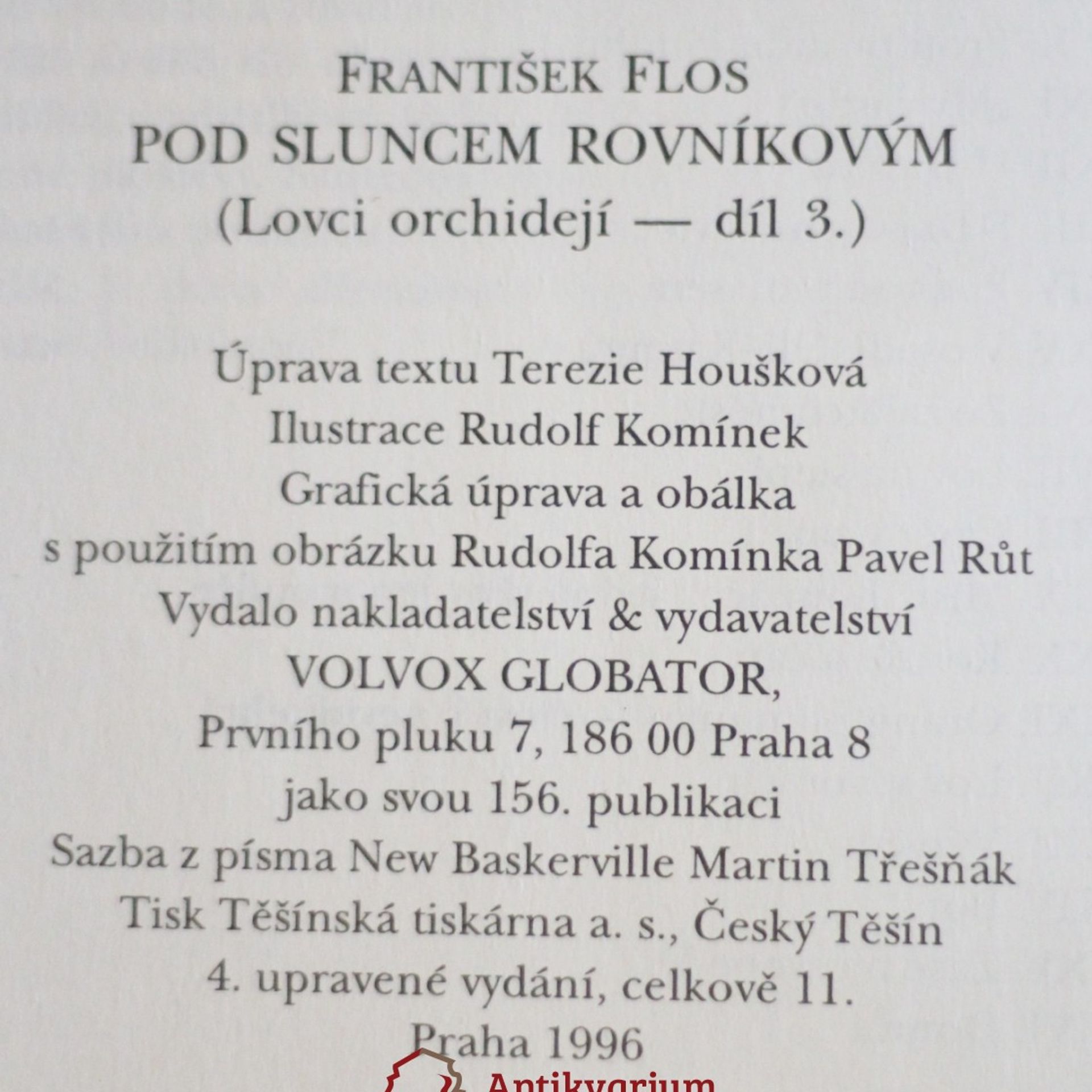 FRANTIŠEK FLOS
POD SLUNCEM ROVNÍKOVÝM
(Lovci orchidejí — díl 3.)

Úprava textu Terezie Houšková
Ilustrace Rudolf Komínek
Grafická úprava a obálka
s použitím obrázku Rudolfa Komínka Pavel Růt
Vydalo nakladatelství & vydavatelství
VOLVOX GLOBATOR,
Prvního pluku 7, 186 00 Praha 8
jako svou 156. publikaci
Sazba z písma New Baskerville Martin Třešňák
Tisk Těšínská tiskárna a. s., Český Těšín
4. upravené vydání, celkově 11.
Praha 1996

Antikvarium